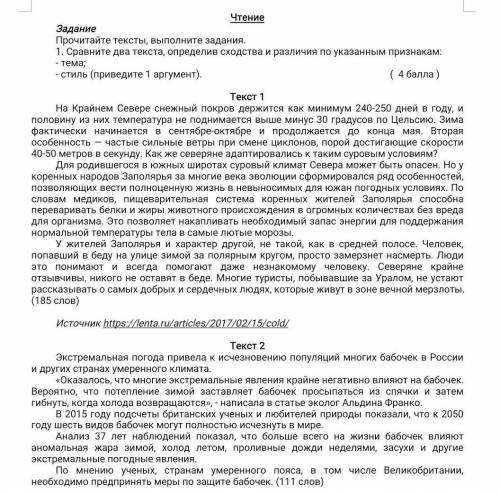 Чтение

Задание
Прочитайте тексты, выполните задания.
1. Сравните два текста, определив сходства и различия по указанным признакам:
- тема;
- стиль (приведите 1 аргумент). ( 4 балла )

Текст 1
На Крайнем Севере снежный покров держится как минимум 240-250 дней в году, и половину из них температура не поднимается выше минус 30 градусов по Цельсию. Зима фактически начинается в сентябре-октябре и продолжается до конца мая. Вторая особенность — частые сильные ветры при смене циклонов, порой достигающие скорости 40-50 метров в секунду. Как же северяне адаптировались к таким суровым условиям?
Для родившегося в южных широтах суровый климат Севера может быть опасен. Но у коренных народов Заполярья за многие века эволюции сформировался ряд особенностей, позволяющих вести полноценную жизнь в невыносимых для южан погодных условиях. По словам медиков, пищеварительная система коренных жителей Заполярья способна переваривать белки и жиры животного происхождения в огромных количествах без вреда для организма. Это позволяет накапливать необходимый запас энергии для поддержания нормальной температуры тела в самые лютые морозы.
У жителей Заполярья и характер другой, не такой, как в средней полосе. Человек, попавший в беду на улице зимой за полярным кругом, просто замерзнет насмерть. Люди это понимают и всегда помогают даже незнакомому человеку. Северяне крайне отзывчивы, никого не оставят в беде. Многие туристы, побывавшие за Уралом, не устают рассказывать о самых добрых и сердечных людях, которые живут в зоне вечной мерзлоты. (185 слов)

Источник https://lenta.ru/articles/2017/02/15/cold/

Текст 2
Экстремальная погода привела к исчезновению популяций многих бабочек в России и других странах умеренного климата.
«Оказалось, что многие экстремальные явления крайне негативно влияют на бабочек. Вероятно, что потепление зимой заставляет бабочек просыпаться из спячки и затем гибнуть, когда холода возвращаются», - написала в статье эколог Альдина Франко.
В 2015 году подсчеты британских ученых и любителей природы показали, что к 2050 году шесть видов бабочек могут полностью исчезнуть в мире.
Анализ 37 лет наблюдений показал, что больше всего на жизни бабочек влияют аномальная жара зимой, холод летом, проливные дожди неделями, засухи и другие экстремальные погодные явления.
По мнению ученых, странам умеренного пояса, в том числе Великобритании, необходимо предпринять меры по защите бабочек. (111 слов)